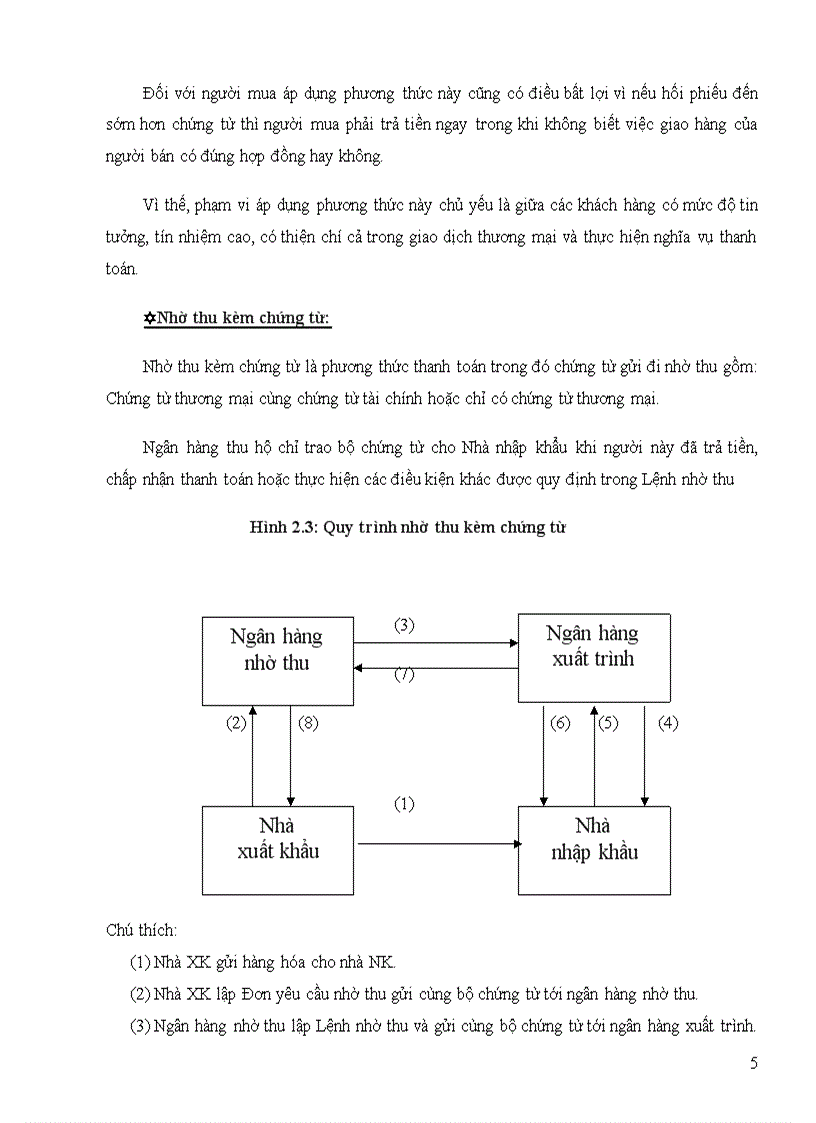 Đối với người mua áp dụng phương thức này cũng có điều bất lợi vì nếu hối phiếu đến sớm hơn chứng từ thì người mua phải trả tiền ngay trong khi không biết việc giao hàng của người bán có đúng hợp đồng hay không.

Vì thế, phạm vi áp dụng phương thức này chủ yếu là giữa các khách hàng có mức độ tin tưởng, tín nhiệm cao, có thiện chí cả trong giao dịch thương mại và thực hiện nghĩa vụ thanh toán.

✡Nhờ thu kèm chứng từ:

Nhờ thu kèm chứng từ là phương thức thanh toán trong đó chứng từ gửi đi nhờ thu gồm: Chứng từ thương mại cùng chứng từ tài chính hoặc chỉ có chứng từ thương mại.

Ngân hàng thu hộ chỉ trao bộ chứng từ cho Nhà nhập khẩu khi người này đã trả tiền, chấp nhận thanh toán hoặc thực hiện các điều kiện khác được quy định trong Lệnh nhờ thu

Hình 2.3: Quy trình nhờ thu kèm chứng từ

Ngân hàng nhờ thu

(3)

(7)

Ngân hàng xuất trình

(2)

(8)

(6)

(5)

(4)

(1)

Nhà xuất khẩu

Nhà nhập khẩu

Chú thích:

(1) Nhà XK gửi hàng hóa cho nhà NK.

(2) Nhà XK lập Đơn yêu cầu nhờ thu gửi cùng bộ chứng từ tới ngân hàng nhờ thu.

(3) Ngân hàng nhờ thu lập Lệnh nhờ thu và gửi cùng bộ chứng từ tới ngân hàng xuất trình.

5